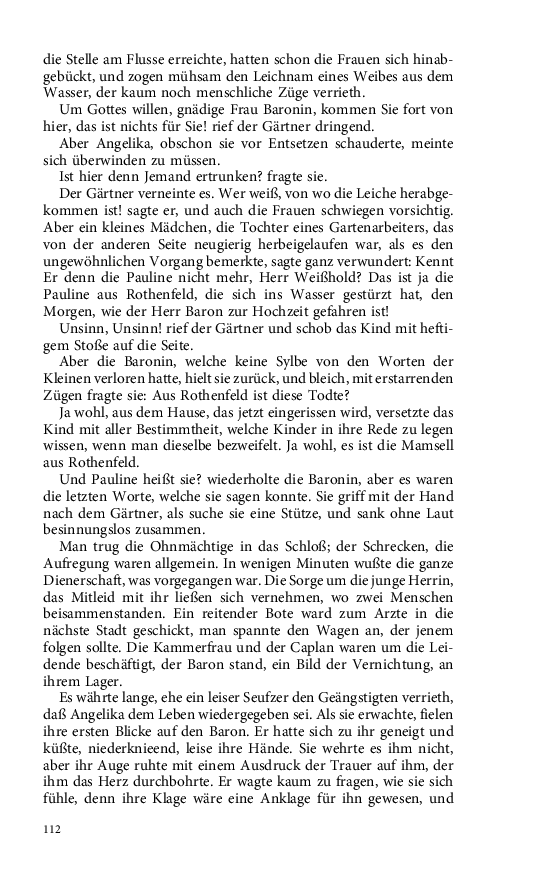 die Stelle am Flusse erreichte, hatten schon die Frauen sich hinabgebückt, und zogen mühsam den Leichnam eines Weibes aus dem Wasser, der kaum noch menschliche Züge verrieth.

Um Gottes willen, gnädige Frau Baronin, kommen Sie fort von hier, das ist nichts für Sie! rief der Gärtner dringend.

Aber Angelika, obschon sie vor Entsetzen schauderte, meinte sich überwinden zu müssen.

Ist hier denn Jemand ertrunken? fragte sie.

Der Gärtner verneinte es. Wer weiß, von wo die Leiche herabgekommen ist! sagte er, und auch die Frauen schwiegen vorsichtig. Aber ein kleines Mädchen, die Tochter eines Gartenarbeiters, das von der anderen Seite neugierig herbeigelaufen war, als es den ungewöhnlichen Vorgang bemerkte, sagte ganz verwundert: Kennt Er denn die Pauline nicht mehr, Herr Weißhold? Das ist ja die Pauline aus Rothenfeld, die sich ins Wasser gestürzt hat, den Morgen, wie der Herr Baron zur Hochzeit gefahren ist!

Unsinn, Unsinn! rief der Gärtner und schob das Kind mit heftigem Stoße auf die Seite.

Aber die Baronin, welche keine Sylbe von den Worten der Kleinen verloren hatte, hielt sie zurück, und bleich, mit erstarrenden Zügen fragte sie: Aus Rothenfeld ist diese Todte?

Ja wohl, aus dem Hause, das jetzt eingerissen wird, versetzte das Kind mit aller Bestimmtheit, welche Kinder in ihre Rede zu legen wissen, wenn man dieselbe bezweifelt. Ja wohl, es ist die Mamsell aus Rothenfeld.

Und Pauline heißt sie? wiederholte die Baronin, aber es waren die letzten Worte, welche sie sagen konnte. Sie griff mit der Hand nach dem Gärtner, als suche sie eine Stütze, und sank ohne Laut besinnungslos zusammen.

Man trug die Ohnmächtige in das Schloß; der Schrecken, die Aufregung waren allgemein. In wenigen Minuten wußte die ganze Dienerschaft, was vorgegangen war. Die Sorge um die junge Herrin, das Mitleid mit ihr ließen sich vernehmen, wo zwei Menschen beisammenstanden. Ein reitender Bote ward zum Arzte in die nächste Stadt geschickt, man spannte den Wagen an, der jenem folgen sollte. Die Kammerfrau und der Caplan waren um die Leidende beschäftigt, der Baron stand, ein Bild der Vernichtung, an ihrem Lager.

Es währte lange, ehe ein leiser Seufzer den Geängstigten verrieth, daß Angelika dem Leben wiedergegeben sei. Als sie erwachte, fielen ihre ersten Blicke auf den Baron. Er hatte sich zu ihr geneigt und küßte, niederknieend, leise ihre Hände. Sie wehrte es ihm nicht, aber ihr Auge ruhte mit einem Ausdruck der Trauer auf ihm, der ihm das Herz durchbohrte. Er wagte kaum zu fragen, wie sie sich fühle, denn ihre Klage wäre eine Anklage für ihn gewesen, und

112